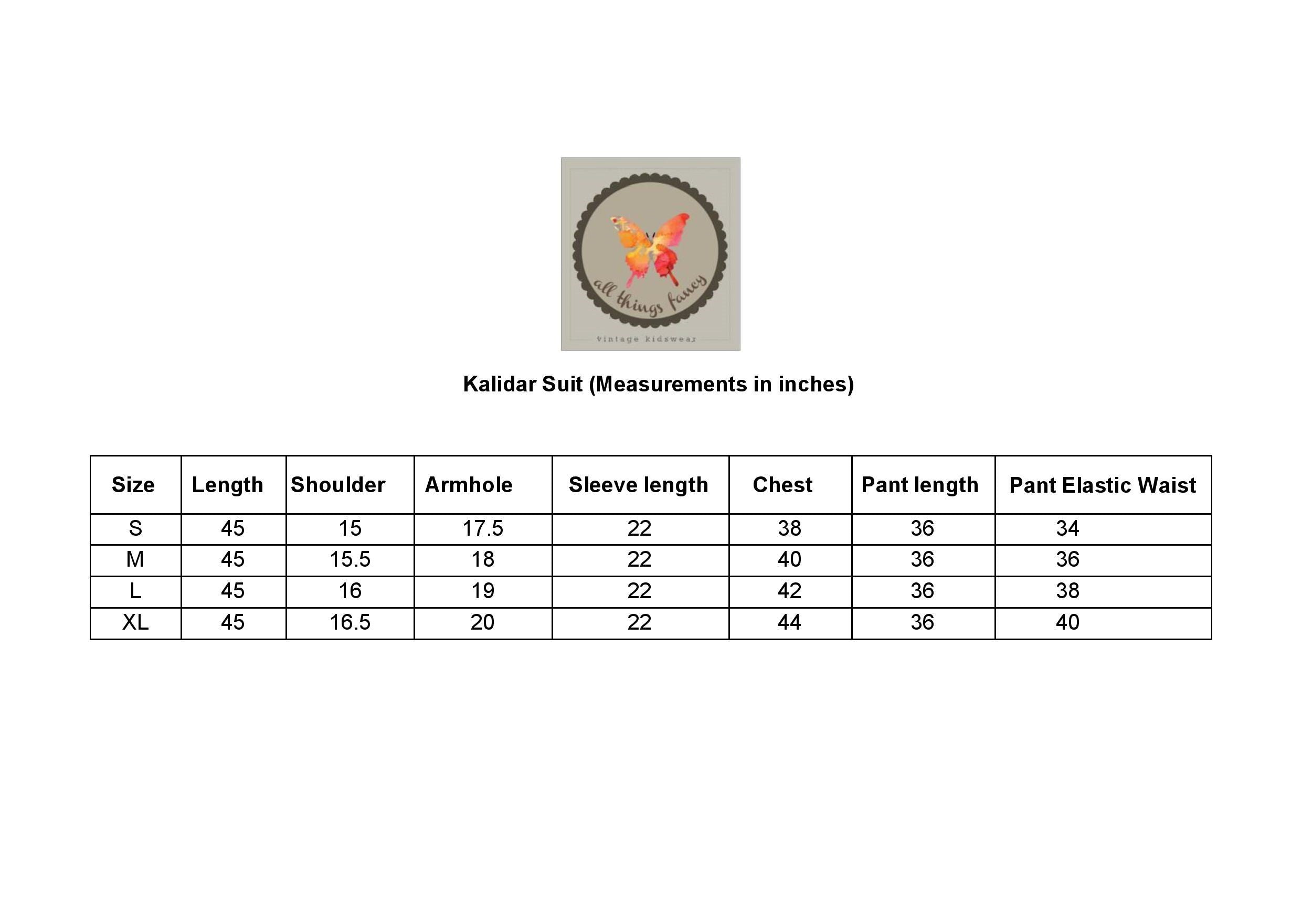 all things fancy

vintage kidswear

Kalidar Suit (Measurements in inches)

| Size | Length | Shoulder | Armhole | Sleeve length | Chest | Pant length | Pant Elastic Waist |
|---|---|---|---|---|---|---|---|
| S | 45 | 15 | 17.5 | 22 | 38 | 36 | 34 |
| M | 45 | 15.5 | 18 | 22 | 40 | 36 | 36 |
| L | 45 | 16 | 19 | 22 | 42 | 36 | 38 |
| XL | 45 | 16.5 | 20 | 22 | 44 | 36 | 40 |